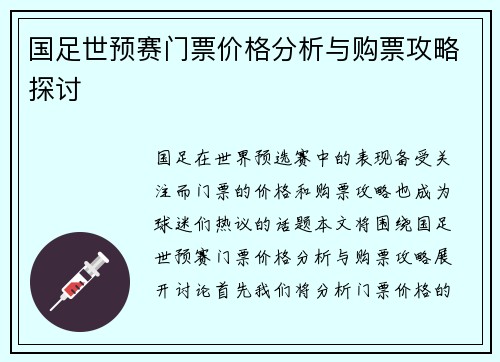 国足世预赛门票价格分析与购票攻略探讨

国足在世界预选赛中的表现备受关注而门票的价格和购票攻略也成为球迷们热议的话题本文将围绕国足世预赛门票价格分析与购票攻略展开讨论首先我们将分析门票价格的